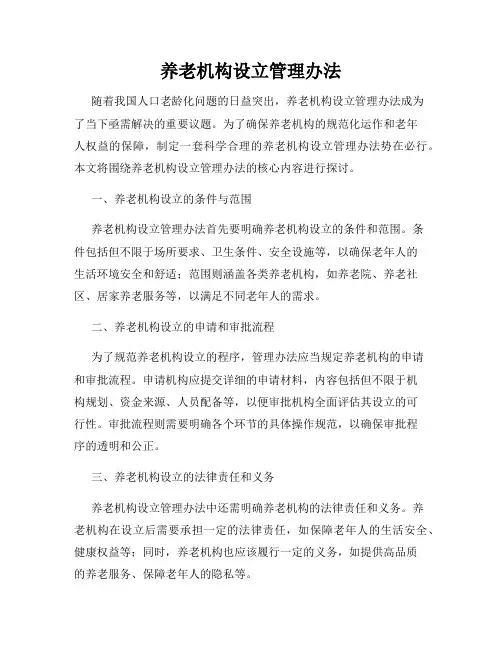 养老机构设立管理办法

随着我国人口老龄化问题的日益突出，养老机构设立管理办法成为了当下亟需解决的重要议题。为了确保养老机构的规范化运作和老年人权益的保障，制定一套科学合理的养老机构设立管理办法势在必行。本文将围绕养老机构设立管理办法的核心内容进行探讨。

一、养老机构设立的条件与范围

养老机构设立管理办法首先要明确养老机构设立的条件和范围。条件包括但不限于场所要求、卫生条件、安全设施等，以确保老年人的生活环境安全和舒适；范围则涵盖各类养老机构，如养老院、养老社区、居家养老服务等，以满足不同老年人的需求。

二、养老机构设立的申请和审批流程

为了规范养老机构设立的程序，管理办法应当规定养老机构的申请和审批流程。申请机构应提交详细的申请材料，内容包括但不限于机构规划、资金来源、人员配备等，以便审批机构全面评估其设立的可行性。审批流程则需要明确各个环节的具体操作规范，以确保审批程序的透明和公正。

三、养老机构设立的法律责任和义务

养老机构设立管理办法中还需明确养老机构的法律责任和义务。养老机构在设立后需要承担一定的法律责任，如保障老年人的生活安全、健康权益等；同时，养老机构也应该履行一定的义务，如提供高品质的养老服务、保障老年人的隐私等。